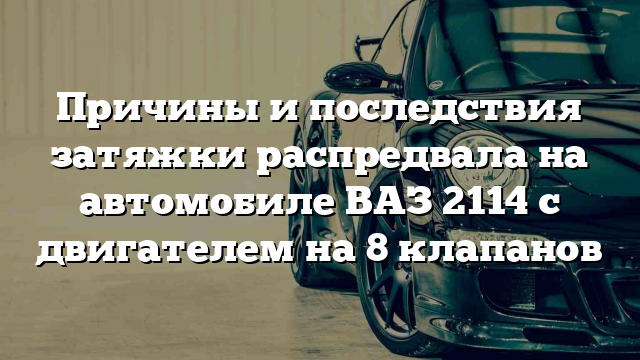 Причины и последствия затяжки распредвала на автомобиле ВАЗ 2114 с двигателем на 8 клапанов